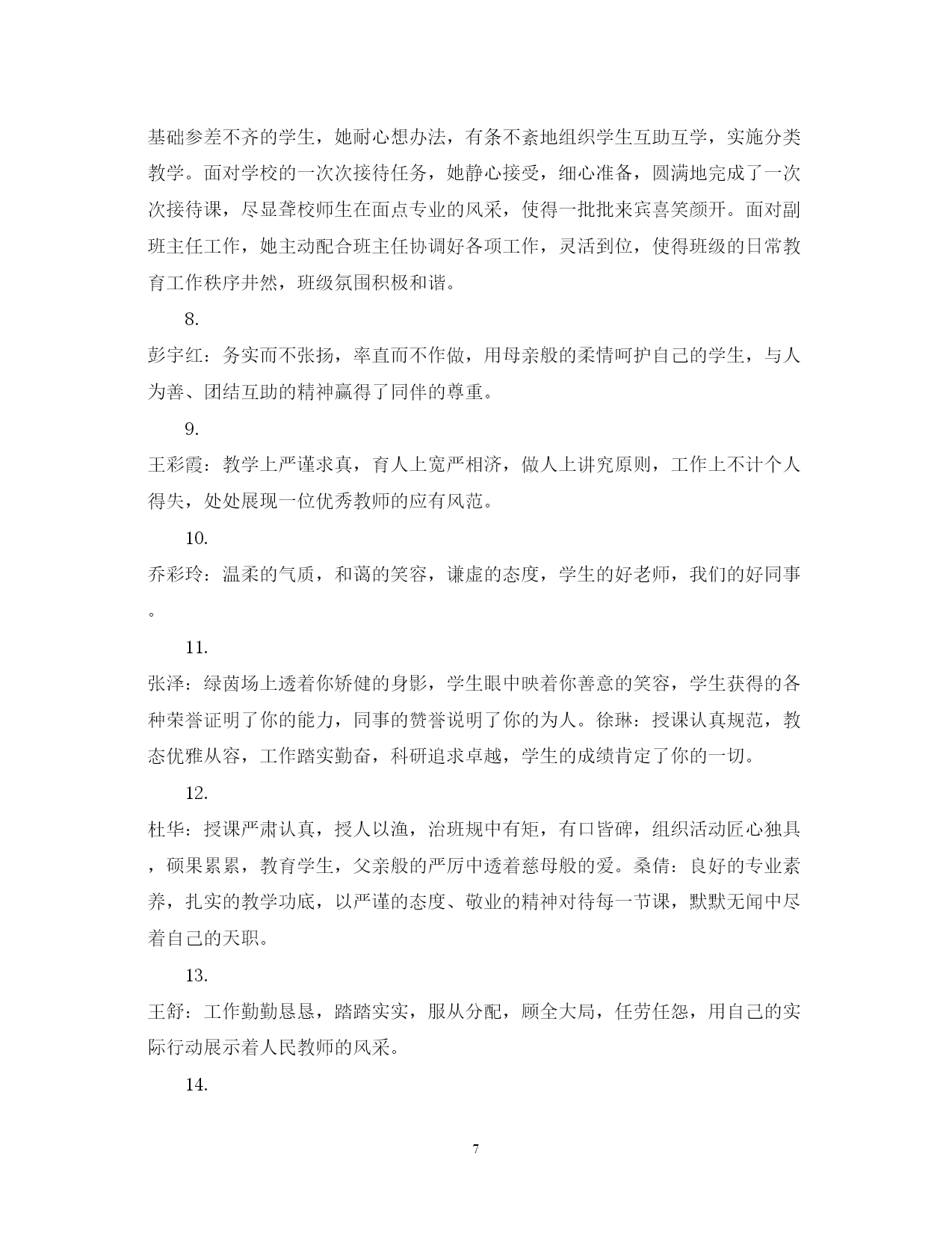 基础参差不齐的学生，她耐心想办法，有条不紊地组织学生互助互学，实施分类教学。面对学校的一次次接待任务，她静心接受，细心准备，圆满地完成了一次次接待课，尽显聋校师生在面点专业的风采，使得一批批来宾喜笑颜开。面对副班主任工作，她主动配合班主任协调好各项工作，灵活到位，使得班级的日常教育工作秩序井然，班级氛围积极和谐。

8.

彭宇红：务实而不张扬，率直而不作做，用母亲般的柔情呵护自己的学生，与人为善、团结互助的精神赢得了同伴的尊重。

9.

王彩霞：教学上严谨求真，育人上宽严相济，做人上讲究原则，工作上不计个人得失，处处展现一位优秀教师的应有风范。

10.

乔彩玲：温柔的气质，和蔼的笑容，谦虚的态度，学生的好老师，我们的好同事。

11.

张泽：绿茵场上透着你矫健的身影，学生眼中映着你善意的笑容，学生获得的各种荣誉证明了你的能力，同事的赞誉说明了你的为人。徐琳：授课认真规范，教态优雅从容，工作踏实勤奋，科研追求卓越，学生的成绩肯定了你的一切。

12.

杜华：授课严肃认真，授人以渔，治班规中有矩，有口皆碑，组织活动匠心独具，硕果累累，教育学生，父亲般的严厉中透着慈母般的爱。桑倩：良好的专业素养，扎实的教学功底，以严谨的态度、敬业的精神对待每一节课，默默无闻中尽着自己的天职。

13.

王舒：工作勤勤恳恳，踏踏实实，服从分配，顾全大局，任劳任怨，用自己的实际行动展示着人民教师的风采。

14.

7